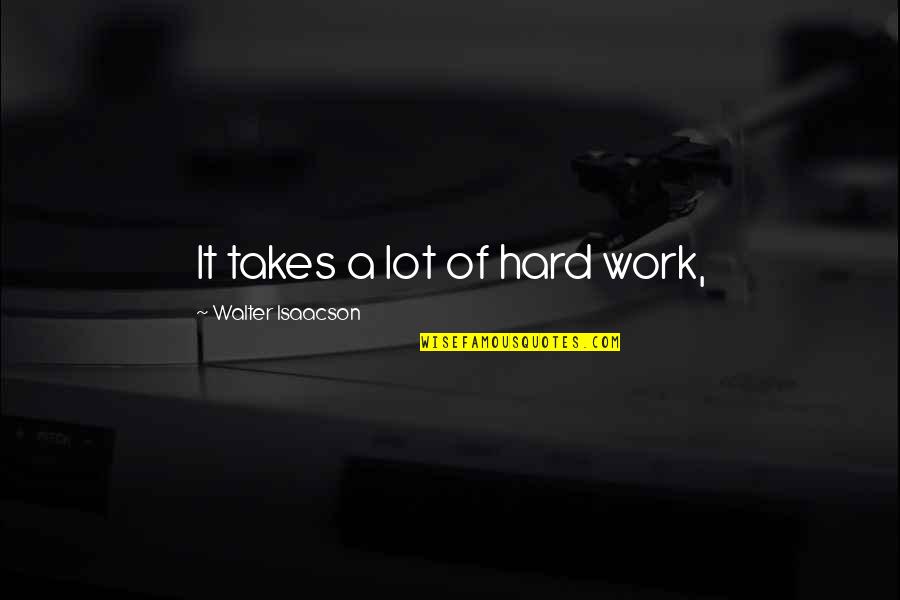 It takes a lot of hard work,

~ Walter Isaacson

WISEFAMOUSQUOTES.COM